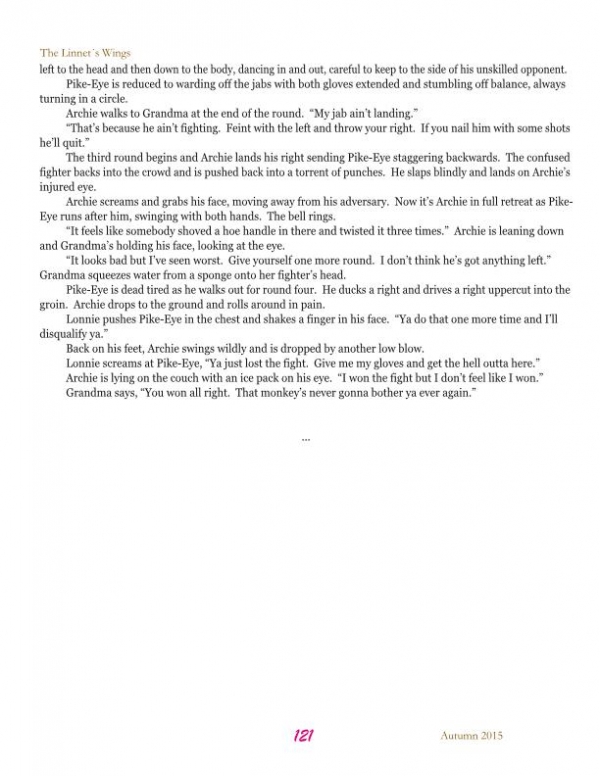 The Linnet's Wings

left to the head and then down to the body, dancing in and out, careful to keep to the side of his unskilled opponent.

Pike-Eye is reduced to warding off the jabs with both gloves extended and stumbling off balance, always turning in a circle.

Archie walks to Grandma at the end of the round. "My jab ain't landing."

"That's because he ain't fighting. Feint with the left and throw your right. If you nail him with some shots he'll quit."

The third round begins and Archie lands his right sending Pike-Eye staggering backwards. The confused fighter backs into the crowd and is pushed back into a torrent of punches. He slaps blindly and lands on Archie's injured eye.

Archie screams and grabs his face, moving away from his adversary. Now it's Archie in full retreat as Pike-Eye runs after him, swinging with both hands. The bell rings.

"It feels like somebody shoved a hoe handle in there and twisted it three times." Archie is leaning down and Grandma's holding his face, looking at the eye.

"It looks bad but I've seen worst. Give yourself one more round. I don't think he's got anything left." Grandma squeezes water from a sponge onto her fighter's head.

Pike-Eye is dead tired as he walks out for round four. He ducks a right and drives a right uppercut into the groin. Archie drops to the ground and rolls around in pain.

Lonnie pushes Pike-Eye in the chest and shakes a finger in his face. "Ya do that one more time and I'll disqualify ya."

Back on his feet, Archie swings wildly and is dropped by another low blow.

Lonnie screams at Pike-Eye, "Ya just lost the fight. Give me my gloves and get the hell outta here."

Archie is lying on the couch with an ice pack on his eye. "I won the fight but I don't feel like I won."

Grandma says, "You won all right. That monkey's never gonna bother ya ever again."

...

121

Autumn 2015